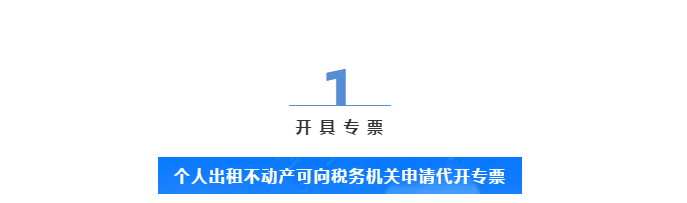 1

开具专票

个人出租不动产可向税务机关申请代开专票